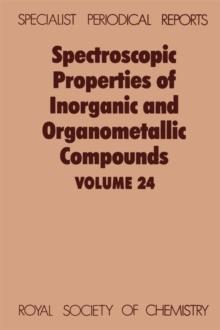 SPECIALIST PERIODICAL REPORTS

Spectroscopic Properties of Inorganic and Organometallic Compounds

VOLUME 24

ROYAL SOCIETY OF CHEMISTRY